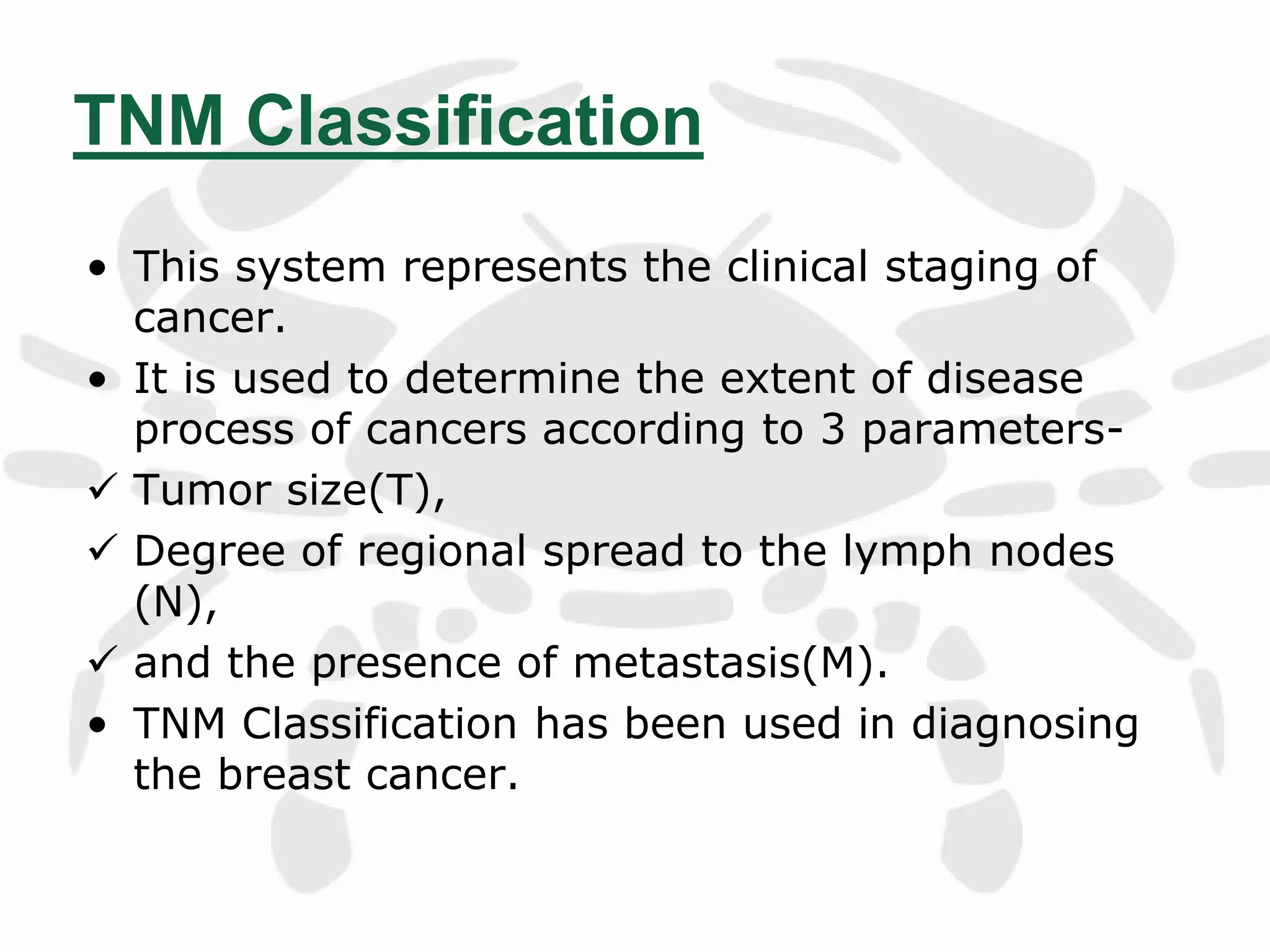 TNM Classification

• This system represents the clinical staging of cancer.
• It is used to determine the extent of disease process of cancers according to 3 parameters-
✓ Tumor size(T),
✓ Degree of regional spread to the lymph nodes (N),
✓ and the presence of metastasis(M).
• TNM Classification has been used in diagnosing the breast cancer.